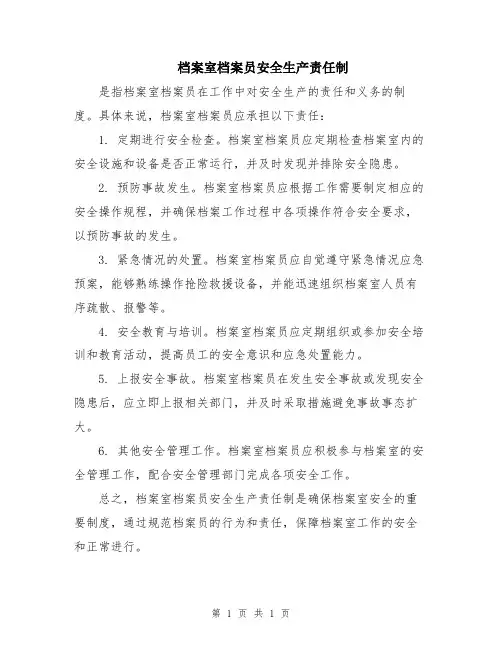 档案室档案员安全生产责任制

是指档案室档案员在工作中对安全生产的责任和义务的制度。具体来说，档案室档案员应承担以下责任：

1. 定期进行安全检查。档案室档案员应定期检查档案室内的安全设施和设备是否正常运行，并及时发现并排除安全隐患。

2. 预防事故发生。档案室档案员应根据工作需要制定相应的安全操作规程，并确保档案工作过程中各项操作符合安全要求，以预防事故的发生。

3. 紧急情况的处置。档案室档案员应自觉遵守紧急情况应急预案，能够熟练操作抢险救援设备，并能迅速组织档案室人员有序疏散、报警等。

4. 安全教育与培训。档案室档案员应定期组织或参加安全培训和教育活动，提高员工的安全意识和应急处置能力。

5. 上报安全事故。档案室档案员在发生安全事故或发现安全隐患后，应立即上报相关部门，并及时采取措施避免事故事态扩大。

6. 其他安全管理工作。档案室档案员应积极参与档案室的安全管理工作，配合安全管理部门完成各项安全工作。

总之，档案室档案员安全生产责任制是确保档案室安全的重要制度，通过规范档案员的行为和责任，保障档案室工作的安全和正常进行。

第 1 页 共 1 页